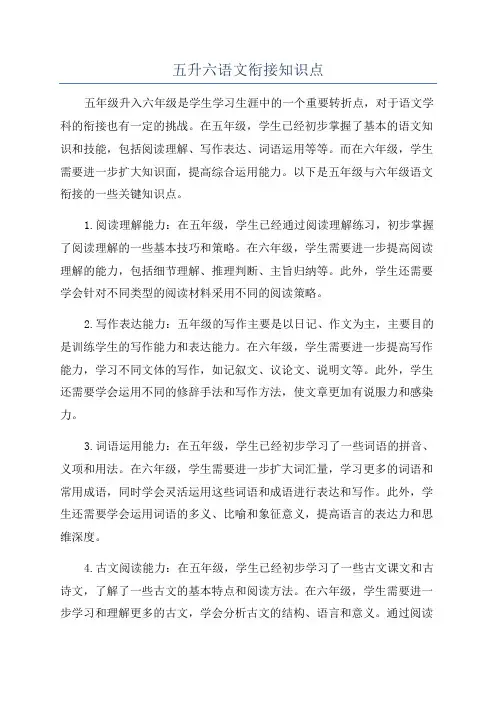 五升六语文衔接知识点

五年级升入六年级是学生学习生涯中的一个重要转折点，对于语文学科的衔接也有一定的挑战。在五年级，学生已经初步掌握了基本的语文知识和技能，包括阅读理解、写作表达、词语运用等等。而在六年级，学生需要进一步扩大知识面，提高综合运用能力。以下是五年级与六年级语文衔接的一些关键知识点。

1.阅读理解能力：在五年级，学生已经通过阅读理解练习，初步掌握了阅读理解的一些基本技巧和策略。在六年级，学生需要进一步提高阅读理解的能力，包括细节理解、推理判断、主旨归纳等。此外，学生还需要学会针对不同类型的阅读材料采用不同的阅读策略。

2.写作表达能力：五年级的写作主要是以日记、作文为主，主要目的是训练学生的写作能力和表达能力。在六年级，学生需要进一步提高写作能力，学习不同文体的写作，如记叙文、议论文、说明文等。此外，学生还需要学会运用不同的修辞手法和写作方法，使文章更加有说服力和感染力。

3.词语运用能力：在五年级，学生已经初步学习了一些词语的拼音、义项和用法。在六年级，学生需要进一步扩大词汇量，学习更多的词语和常用成语，同时学会灵活运用这些词语和成语进行表达和写作。此外，学生还需要学会运用词语的多义、比喻和象征意义，提高语言的表达力和思维深度。

4.古文阅读能力：在五年级，学生已经初步学习了一些古文课文和古诗文，了解了一些古文的基本特点和阅读方法。在六年级，学生需要进一步学习和理解更多的古文，学会分析古文的结构、语言和意义。通过阅读